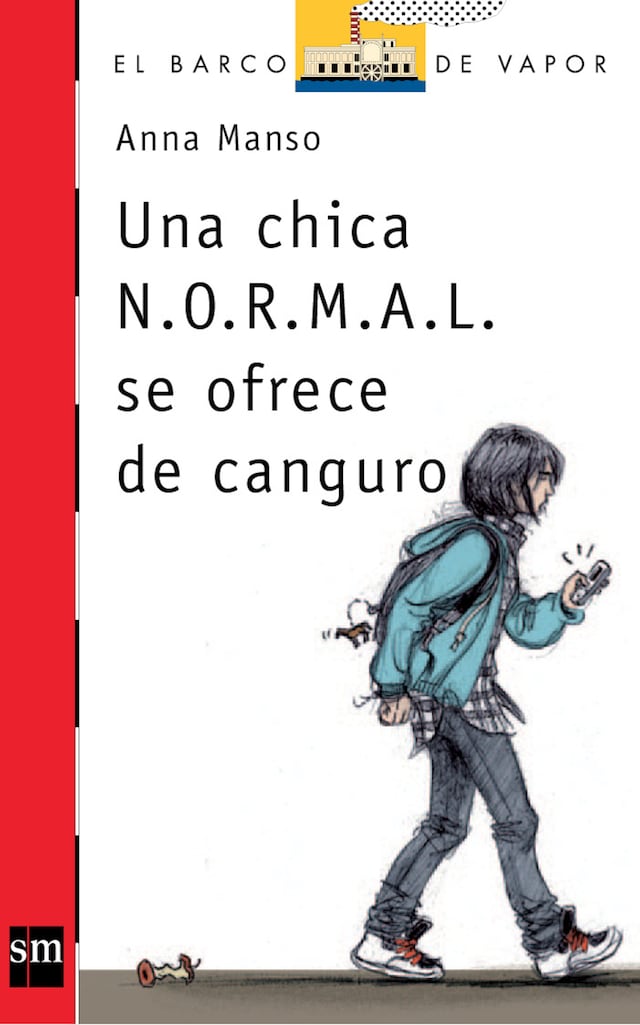 EL BARCO DE VAPOR

Anna Manso

Una chica N.O.R.M.A.L. se ofrece de canguro

sm